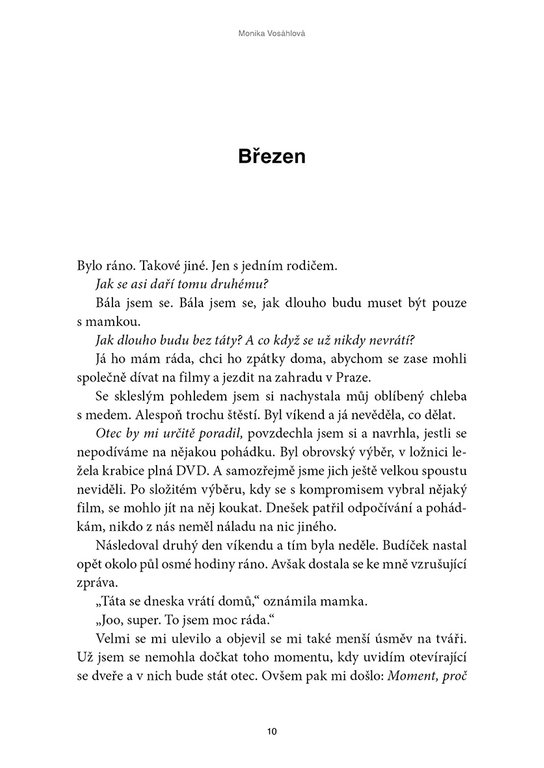 Monika Vosáhlová

Březen

Bylo ráno. Takové jiné. Jen s jedním rodičem.

Jak se asi daří tomu druhému?

Bála jsem se. Bála jsem se, jak dlouho budu muset být pouze s mamkou.

Jak dlouho budu bez táty? A co když se už nikdy nevrátí?

Já ho mám ráda, chci ho zpátky doma, abychom se zase mohli společně dívat na filmy a jezdit na zahradu v Praze.

Se skleslým pohledem jsem si nachystala můj oblíbený chleba s medem. Alespoň trochu štěstí. Byl víkend a já nevěděla, co dělat.

Otec by mi určitě poradil, povzdechla jsem si a navrhla, jestli se nepodíváme na nějakou pohádku. Byl obrovský výběr, v ložnici ležela krabice plná DVD. A samozřejmě jsme jich ještě velkou spoustu neviděli. Po složitém výběru, kdy se s kompromisem vybral nějaký film, se mohlo jít na něj koukat. Dnešek patřil odpočívání a pohádkám, nikdo z nás neměl náladu na nic jiného.

Následoval druhý den víkendu a tím byla neděle. Budíček nastal opět okolo půl osmé hodiny ráno. Avšak dostala se ke mně vzrušující zpráva.

„Táta se dneska vrátí domů," oznámila mamka.

„Joo, super. To jsem moc ráda."

Velmi se mi ulevilo a objevil se mi také menší úsměv na tváři. Už jsem se nemohla dočkat toho momentu, kdy uvidím otevírající se dveře a v nich bude stát otec. Ovšem pak mi došlo: Moment, proč

10